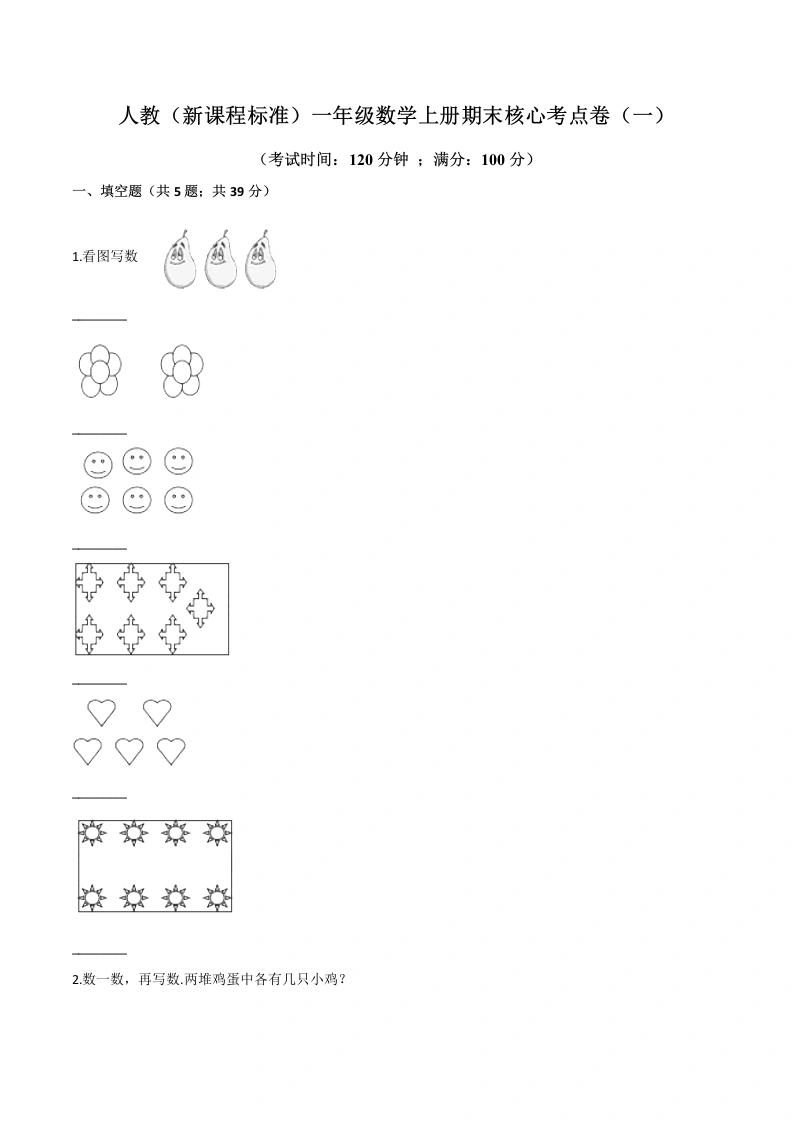 人教（新课程标准）一年级数学上册期末核心考点卷（一）

（考试时间：120 分钟 ；满分：100 分）

一、填空题（共 5 题；共 39 分）

1.看图写数

________

________

________

________

________

________

2.数一数，再写数.两堆鸡蛋中各有几只小鸡？